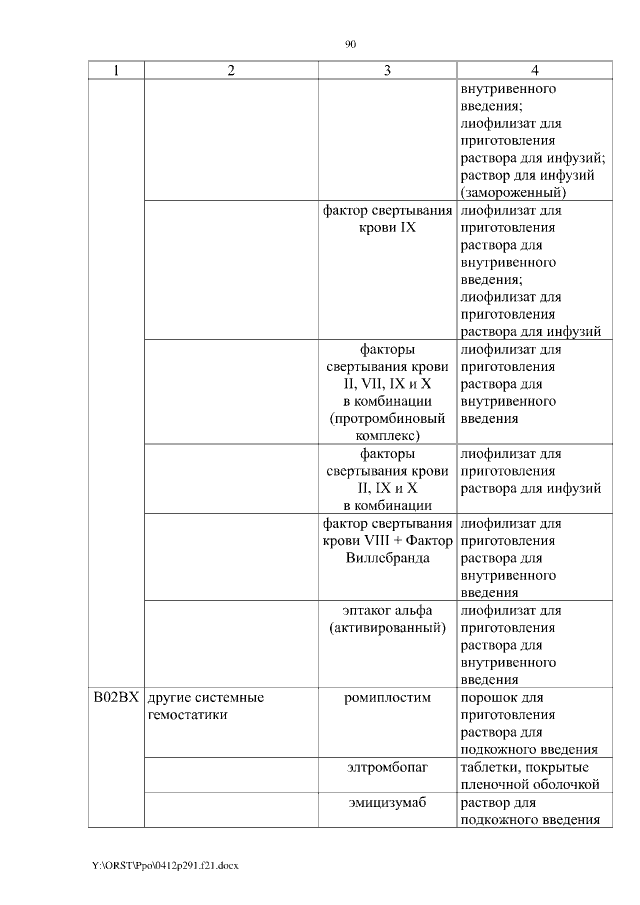 90

| 1 | 2 | 3 | 4 |
|---|---|---|---|
| | | | внутривенного введения; лиофилизат для приготовления раствора для инфузий; раствор для инфузий (замороженный) |
| | | фактор свертывания крови IX | лиофилизат для приготовления раствора для внутривенного введения; лиофилизат для приготовления раствора для инфузий |
| | | факторы свертывания крови II, VII, IX и X в комбинации (протромбиновый комплекс) | лиофилизат для приготовления раствора для внутривенного введения |
| | | факторы свертывания крови II, IX и X в комбинации | лиофилизат для приготовления раствора для инфузий |
| | | фактор свертывания крови VIII + Фактор Виллебранда | лиофилизат для приготовления раствора для внутривенного введения |
| | | эптаког альфа (активированный) | лиофилизат для приготовления раствора для внутривенного введения |
| B02BX | другие системные гемостатики | ромиплостим | порошок для приготовления раствора для подкожного введения |
| | | элтромбопаг | таблетки, покрытые пленочной оболочкой |
| | | эмицизумаб | раствор для подкожного введения |

Y:\ORST\Ppo\0412p291.f21.docx